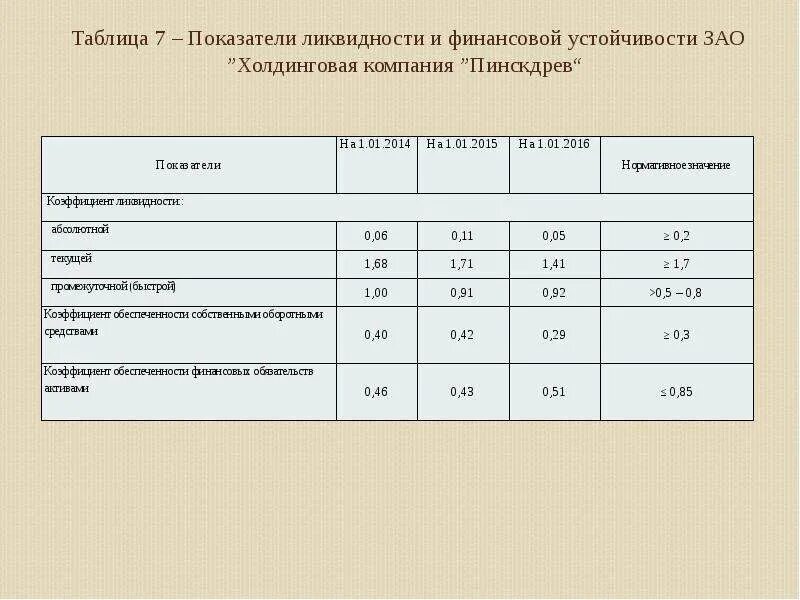 Таблица 7 – Показатели ликвидности и финансовой устойчивости ЗАО ”Холдинговая компания ”Пинскдрев“

| Показатели | На 1.01.2014 | На 1.01.2015 | На 1.01.2016 | Нормативное значение |
|---|---|---|---|---|
| Коэффициент ликвидности: | | | | |
| абсолютной | 0,06 | 0,11 | 0,05 | ≥ 0,2 |
| текущей | 1,68 | 1,71 | 1,41 | ≥ 1,7 |
| промежуточной (быстрой) | 1,00 | 0,91 | 0,92 | >0,5 – 0,8 |
| Коэффициент обеспеченности собственными оборотными средствами | 0,40 | 0,42 | 0,29 | ≥ 0,3 |
| Коэффициент обеспеченности финансовых обязательств активами | 0,46 | 0,43 | 0,51 | ≤ 0,85 |